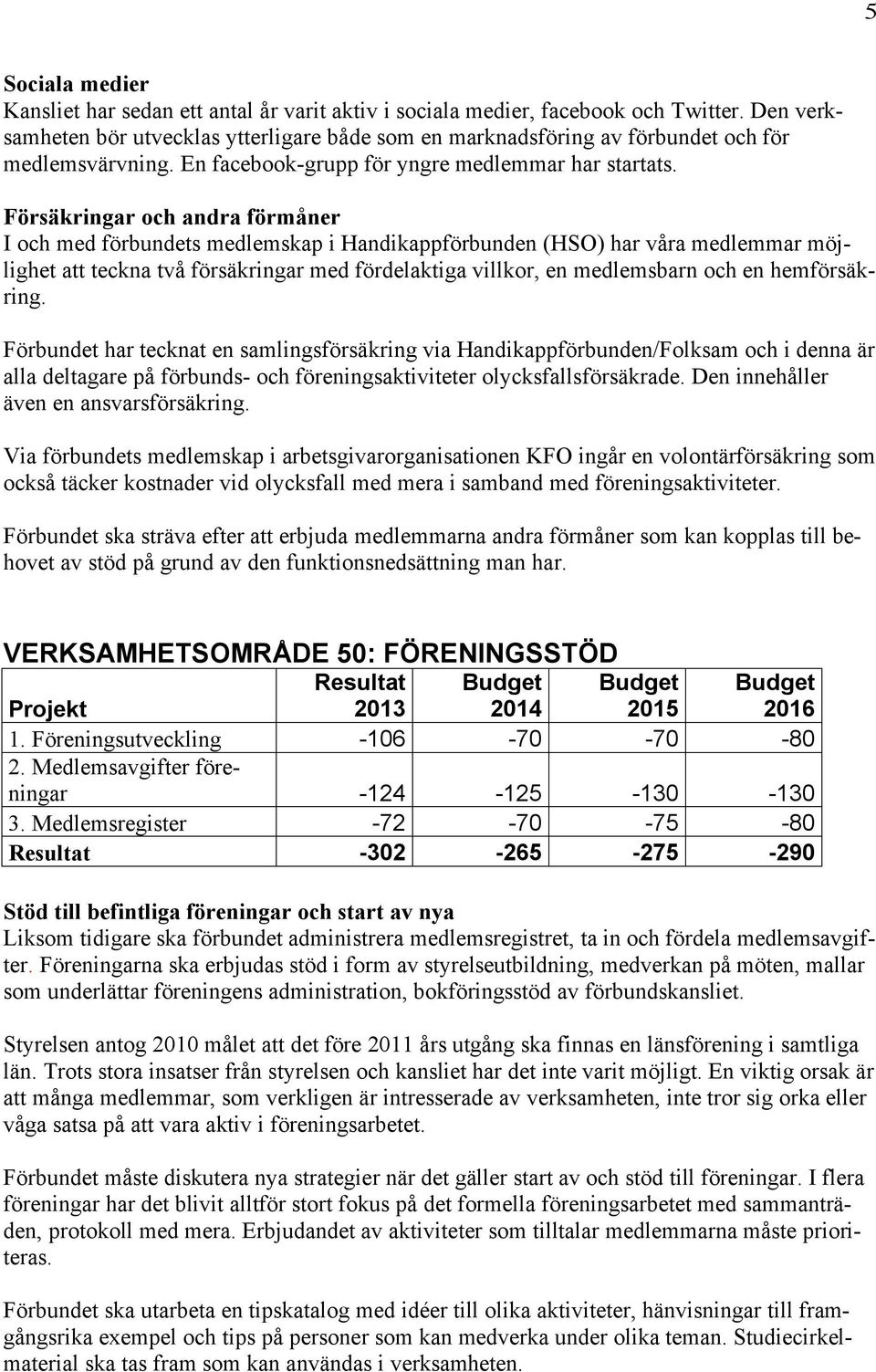 5

Sociala medier
Kansliet har sedan ett antal år varit aktiv i sociala medier, facebook och Twitter. Den verksamheten bör utvecklas ytterligare både som en marknadsföring av förbundet och för medlemsvärvning. En facebook-grupp för yngre medlemmar har startats.

Försäkringar och andra förmåner
I och med förbundets medlemskap i Handikappförbunden (HSO) har våra medlemmar möjlighet att teckna två försäkringar med fördelaktiga villkor, en medlemsbarn och en hemförsäkring.

Förbundet har tecknat en samlingsförsäkring via Handikappförbunden/Folksam och i denna är alla deltagare på förbunds- och föreningsaktiviteter olycksfallsförsäkrade. Den innehåller även en ansvarsförsäkring.

Via förbundets medlemskap i arbetsgivarorganisationen KFO ingår en volontärförsäkring som också täcker kostnader vid olycksfall med mera i samband med föreningsaktiviteter.

Förbundet ska sträva efter att erbjuda medlemmarna andra förmåner som kan kopplas till behovet av stöd på grund av den funktionsnedsättning man har.

VERKSAMHETSOMRÅDE 50: FÖRENINGSSTÖD

| Projekt | Resultat 2013 | Budget 2014 | Budget 2015 | Budget 2016 |
|---|---|---|---|---|
| 1. Föreningsutveckling | -106 | -70 | -70 | -80 |
| 2. Medlemsavgifter föreningar | -124 | -125 | -130 | -130 |
| 3. Medlemsregister | -72 | -70 | -75 | -80 |
| Resultat | -302 | -265 | -275 | -290 |

Stöd till befintliga föreningar och start av nya
Liksom tidigare ska förbundet administrera medlemsregistret, ta in och fördela medlemsavgifter. Föreningarna ska erbjudas stöd i form av styrelseutbildning, medverkan på möten, mallar som underlättar föreningens administration, bokföringsstöd av förbundskansliet.

Styrelsen antog 2010 målet att det före 2011 års utgång ska finnas en länsförening i samtliga län. Trots stora insatser från styrelsen och kansliet har det inte varit möjligt. En viktig orsak är att många medlemmar, som verkligen är intresserade av verksamheten, inte tror sig orka eller våga satsa på att vara aktiv i föreningsarbetet.

Förbundet måste diskutera nya strategier när det gäller start av och stöd till föreningar. I flera föreningar har det blivit alltför stort fokus på det formella föreningsarbetet med sammanträden, protokoll med mera. Erbjudandet av aktiviteter som tilltalar medlemmarna måste prioriteras.

Förbundet ska utarbeta en tipskatalog med idéer till olika aktiviteter, hänvisningar till framgångsrika exempel och tips på personer som kan medverka under olika teman. Studiecirkelmaterial ska tas fram som kan användas i verksamheten.